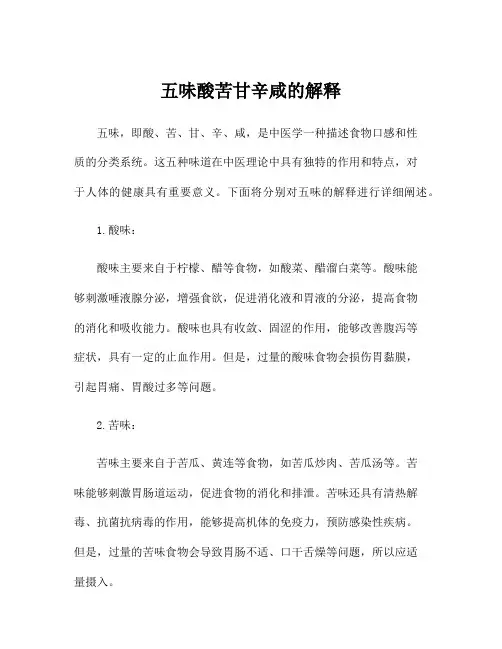 五味酸苦甘辛咸的解释

五味，即酸、苦、甘、辛、咸，是中医学一种描述食物口感和性质的分类系统。这五种味道在中医理论中具有独特的作用和特点，对于人体的健康具有重要意义。下面将分别对五味的解释进行详细阐述。

1. 酸味：

酸味主要来自于柠檬、醋等食物，如酸菜、醋溜白菜等。酸味能够刺激唾液腺分泌，增强食欲，促进消化液和胃液的分泌，提高食物的消化和吸收能力。酸味也具有收敛、固涩的作用，能够改善腹泻等症状，具有一定的止血作用。但是，过量的酸味食物会损伤胃黏膜，引起胃痛、胃酸过多等问题。

2. 苦味：

苦味主要来自于苦瓜、黄连等食物，如苦瓜炒肉、苦瓜汤等。苦味能够刺激胃肠道运动，促进食物的消化和排泄。苦味还具有清热解毒、抗菌抗病毒的作用，能够提高机体的免疫力，预防感染性疾病。但是，过量的苦味食物会导致胃肠不适、口干舌燥等问题，所以应适量摄入。